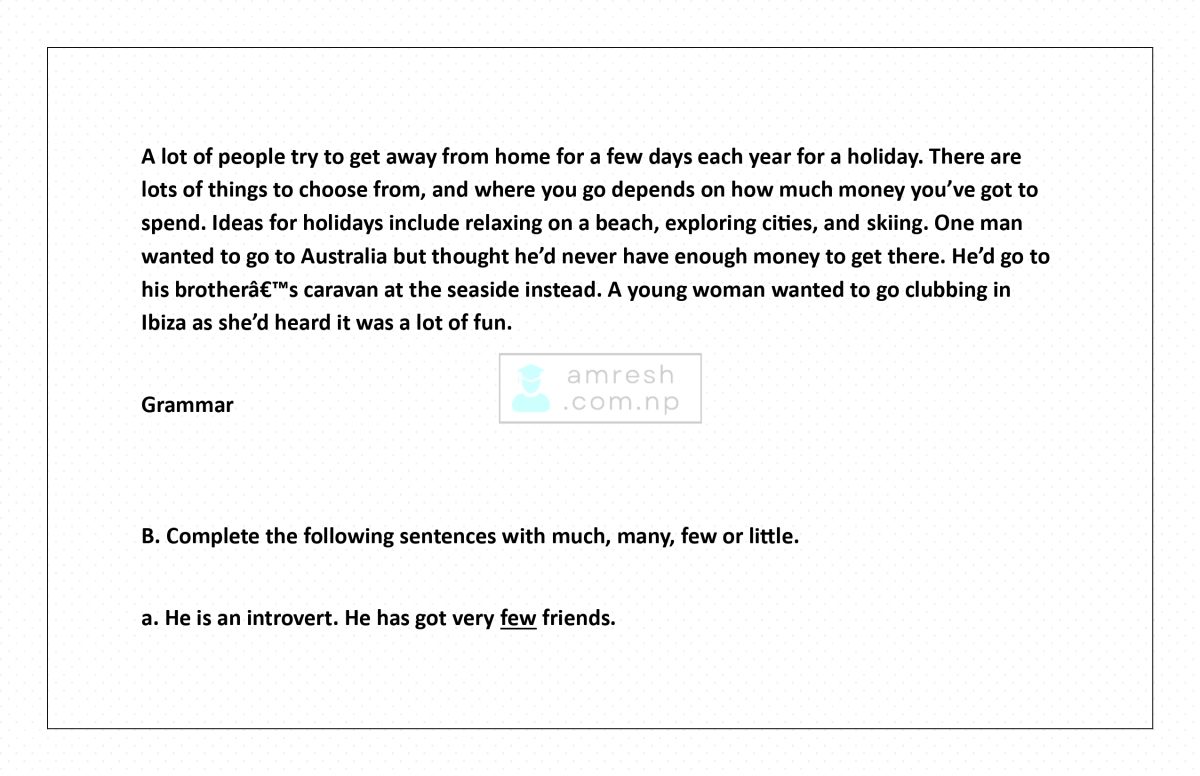 A lot of people try to get away from home for a few days each year for a holiday. There are lots of things to choose from, and where you go depends on how much money you've got to spend. Ideas for holidays include relaxing on a beach, exploring cities, and skiing. One man wanted to go to Australia but thought he'd never have enough money to get there. He'd go to his brotherâ€™s caravan at the seaside instead. A young woman wanted to go clubbing in Ibiza as she'd heard it was a lot of fun.

amresh .com.np

Grammar

B. Complete the following sentences with much, many, few or little.

a. He is an introvert. He has got very few friends.